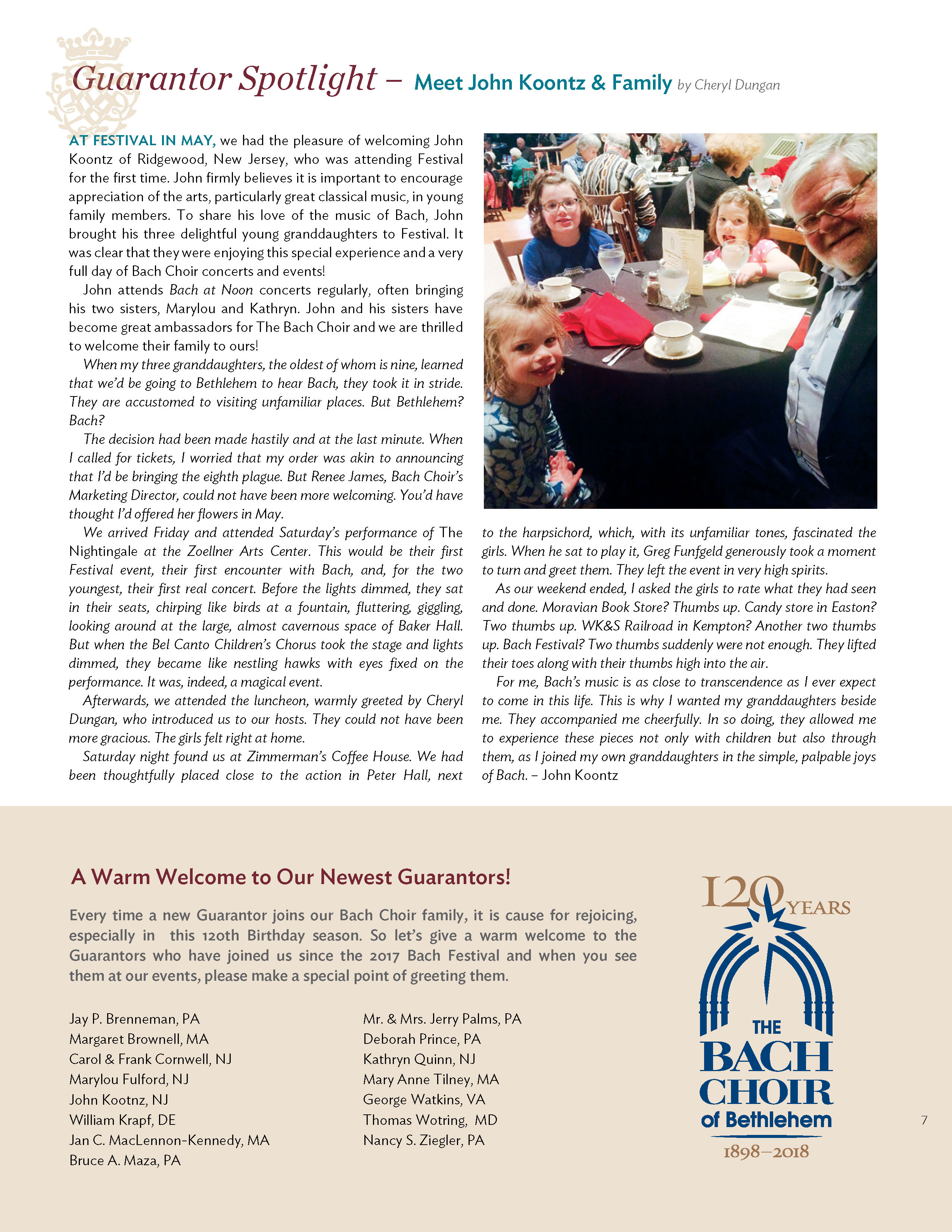 Guarantor Spotlight – Meet John Koontz & Family by Cheryl Dungan

AT FESTIVAL IN MAY, we had the pleasure of welcoming John Koontz of Ridgewood, New Jersey, who was attending Festival for the first time. John firmly believes it is important to encourage appreciation of the arts, particularly great classical music, in young family members. To share his love of the music of Bach, John brought his three delightful young granddaughters to Festival. It was clear that they were enjoying this special experience and a very full day of Bach Choir concerts and events!

John attends Bach at Noon concerts regularly, often bringing his two sisters, Marylou and Kathryn. John and his sisters have become great ambassadors for The Bach Choir and we are thrilled to welcome their family to ours!

When my three granddaughters, the oldest of whom is nine, learned that we'd be going to Bethlehem to hear Bach, they took it in stride. They are accustomed to visiting unfamiliar places. But Bethlehem? Bach?

The decision had been made hastily and at the last minute. When I called for tickets, I worried that my order was akin to announcing that I'd be bringing the eighth plague. But Renee James, Bach Choir's Marketing Director, could not have been more welcoming. You'd have thought I'd offered her flowers in May.

We arrived Friday and attended Saturday's performance of The Nightingale at the Zoellner Arts Center. This would be their first Festival event, their first encounter with Bach, and, for the two youngest, their first real concert. Before the lights dimmed, they sat in their seats, chirping like birds at a fountain, fluttering, giggling, looking around at the large, almost cavernous space of Baker Hall. But when the Bel Canto Children's Chorus took the stage and lights dimmed, they became like nestling hawks with eyes fixed on the performance. It was, indeed, a magical event.

Afterwards, we attended the luncheon, warmly greeted by Cheryl Dungan, who introduced us to our hosts. They could not have been more gracious. The girls felt right at home.

Saturday night found us at Zimmerman's Coffee House. We had been thoughtfully placed close to the action in Peter Hall, next to the harpsichord, which, with its unfamiliar tones, fascinated the girls. When he sat to play it, Greg Funfgeld generously took a moment to turn and greet them. They left the event in very high spirits.

As our weekend ended, I asked the girls to rate what they had seen and done. Moravian Book Store? Thumbs up. Candy store in Easton? Two thumbs up. WK&S Railroad in Kempton? Another two thumbs up. Bach Festival? Two thumbs suddenly were not enough. They lifted their toes along with their thumbs high into the air.

For me, Bach's music is as close to transcendence as I ever expect to come in this life. This is why I wanted my granddaughters beside me. They accompanied me cheerfully. In so doing, they allowed me to experience these pieces not only with children but also through them, as I joined my own granddaughters in the simple, palpable joys of Bach. – John Koontz

A Warm Welcome to Our Newest Guarantors!

Every time a new Guarantor joins our Bach Choir family, it is cause for rejoicing, especially in this 120th Birthday season. So let's give a warm welcome to the Guarantors who have joined us since the 2017 Bach Festival and when you see them at our events, please make a special point of greeting them.

Jay P. Brenneman, PA
Margaret Brownell, MA
Carol & Frank Cornwell, NJ
Marylou Fulford, NJ
John Kootnz, NJ
William Krapf, DE
Jan C. MacLennon-Kennedy, MA
Bruce A. Maza, PA

Mr. & Mrs. Jerry Palms, PA
Deborah Prince, PA
Kathryn Quinn, NJ
Mary Anne Tilney, MA
George Watkins, VA
Thomas Wotring, MD
Nancy S. Ziegler, PA

120 YEARS
THE BACH CHOIR of Bethlehem
1898–2018

7